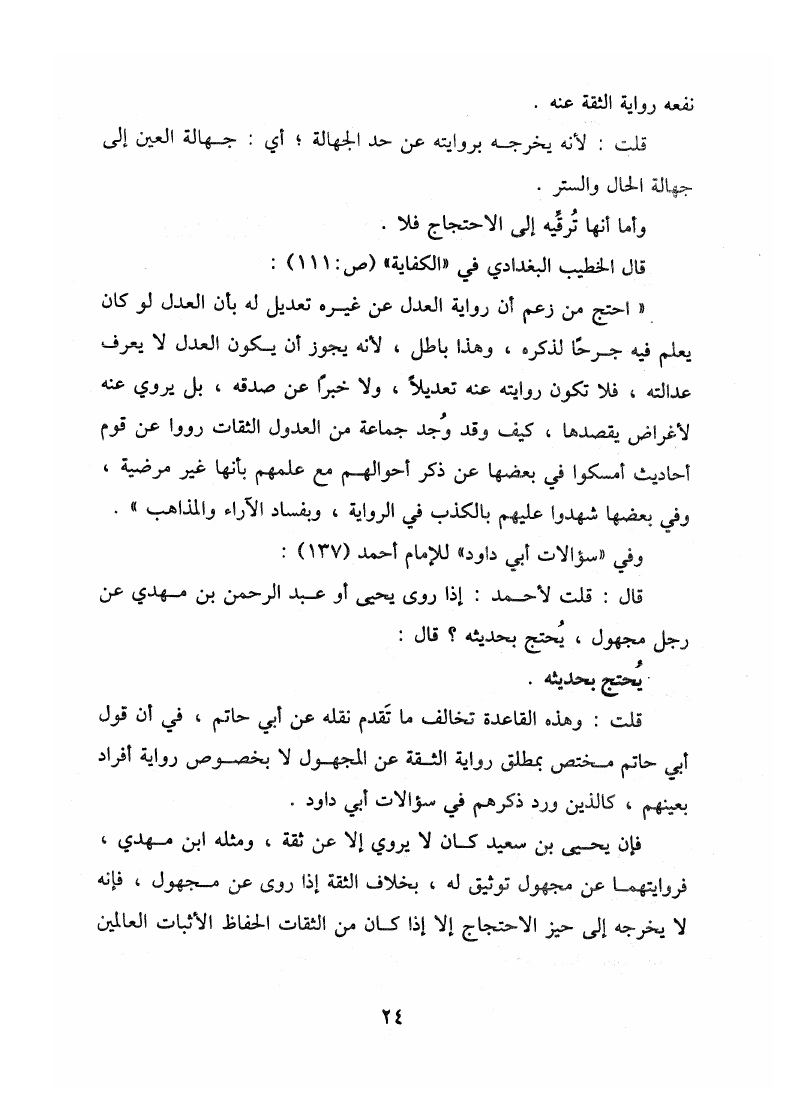 نفعه رواية الثقة عنه .

قلت : لأنه يخرجه بروايته عن حد الجهالة ؛ أي : جهالة العين إلى جهالة الحال والستر .

وأما أنها تُرقِّيه إلى الاحتجاج فلا .

قال الخطيب البغدادي في «الكفاية» (ص:١١١) :

« احتج من زعم أن رواية العدل عن غيره تعديل له بأن العدل لو كان يعلم فيه جرحًا لذكره ، وهذا باطل ، لأنه يجوز أن يكون العدل لا يعرف عدالته ، فلا تكون روايته عنه تعديلاً ، ولا خبراً عن صدقه ، بل يروي عنه لأغراض يقصدها ، كيف وقد وُجد جماعة من العدول الثقات رووا عن قوم أحاديث أمسكوا في بعضها عن ذكر أحوالهم مع علمهم بأنها غير مرضية ، وفي بعضها شهدوا عليهم بالكذب في الرواية ، وبفساد الآراء والمذاهب » .

وفي «سؤالات أبي داود» للإمام أحمد (١٣٧) :

قال : قلت لأحمد : إذا روى يحيى أو عبد الرحمن بن مهدي عن رجل مجهول ، يُحتج بحديثه ؟ قال :

يُحتج بحديثه .

قلت : وهذه القاعدة تخالف ما تَقدم نقله عن أبي حاتم ، في أن قول أبي حاتم مختص بمطلق رواية الثقة عن المجهول لا بخصوص رواية أفراد بعينهم ، كالذين ورد ذكرهم في سؤالات أبي داود .

فإن يحيى بن سعيد كان لا يروي إلا عن ثقة ، ومثله ابن مهدي ، فروايتهما عن مجهول توثيق له ، بخلاف الثقة إذا روى عن مجهول ، فإنه لا يخرجه إلى حيز الاحتجاج إلا إذا كان من الثقات الحفاظ الأثبات العالمين

٢٤